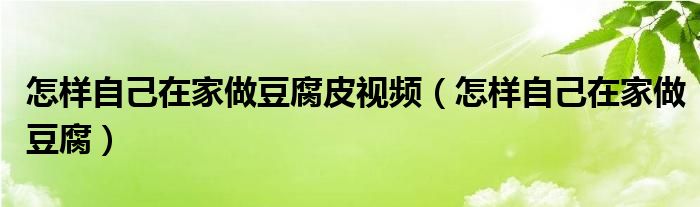 怎样自己在家做豆腐皮视频（怎样自己在家做豆腐）